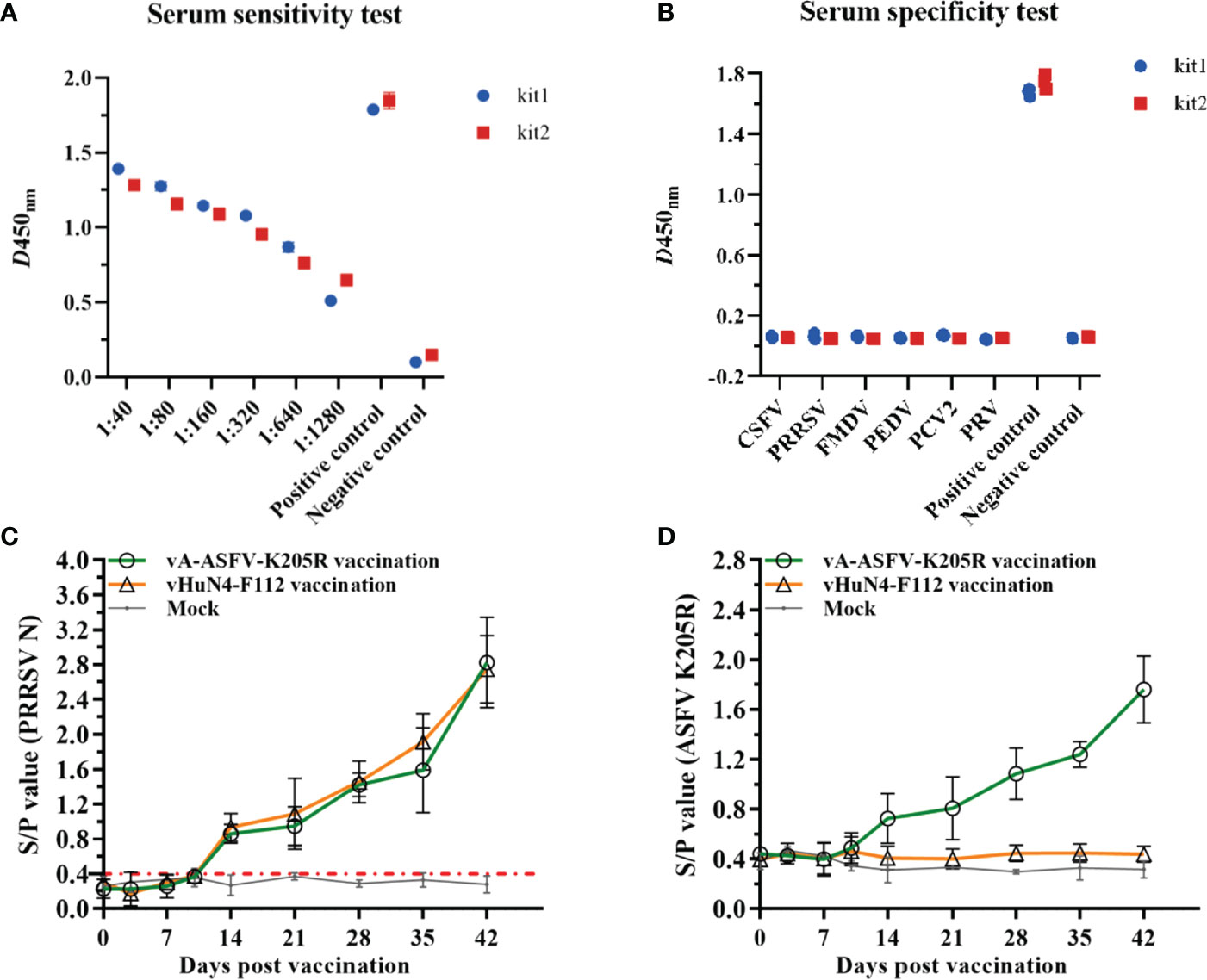 A

Serum sensitivity test

kit1
kit2

$D450_{nm}$

2.0
1.5
1.0
0.5
0.0

1:40
1:80
1:160
1:320
1:640
1:1280
Positive control
Negative control

B

Serum specificity test

kit1
kit2

$D450_{nm}$

1.8
1.4
1.0
0.6
0.2
-0.2

CSFV
PRRSV
FMDV
PEDV
PCV2
PRV
Positive control
Negative control

C

vA-ASFV-K205R vaccination
vHuN4-F112 vaccination
Mock

S/P value (PRRSV N)

4.0
3.6
3.2
2.8
2.4
2.0
1.6
1.2
0.8
0.4
0.0

0
7
14
21
28
35
42

Days post vaccination

D

vA-ASFV-K205R vaccination
vHuN4-F112 vaccination
Mock

S/P value (ASFV K205R)

2.8
2.4
2.0
1.6
1.2
0.8
0.4
0.0

0
7
14
21
28
35
42

Days post vaccination